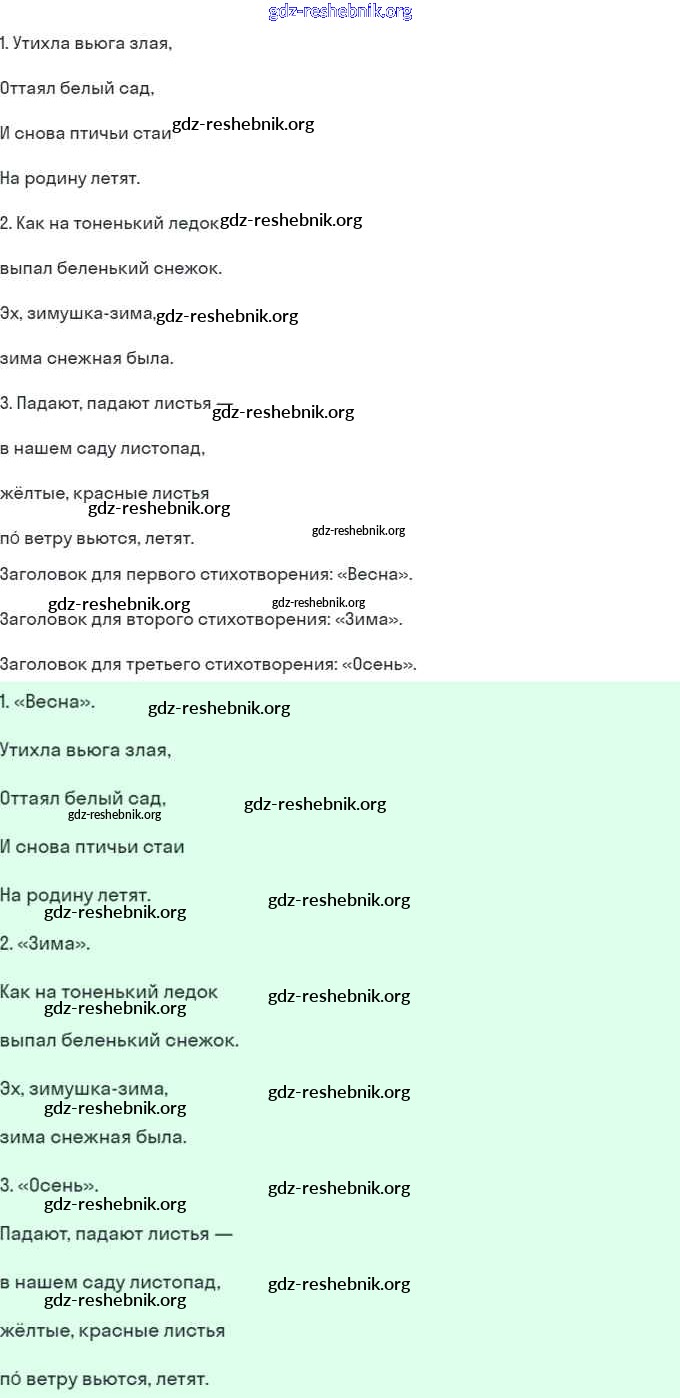 gdz-reshebnik.org

1. Утихла вьюга злая,

Оттаял белый сад,

И снова птичьи стаи gdz-reshebnik.org

На родину летят.

2. Как на тоненький ледок gdz-reshebnik.org

выпал беленький снежок.

Эх, зимушка-зима, gdz-reshebnik.org

зима снежная была.

3. Падают, падают листья — gdz-reshebnik.org

в нашем саду листопад,

жёлтые, красные листья
gdz-reshebnik.org

по́ ветру вьются, летят. gdz-reshebnik.org

Заголовок для первого стихотворения: «Весна».

gdz-reshebnik.org gdz-reshebnik.org
Заголовок для второго стихотворения: «Зима».

Заголовок для третьего стихотворения: «Осень».

1. «Весна». gdz-reshebnik.org

Утихла вьюга злая,

Оттаял белый сад, gdz-reshebnik.org
gdz-reshebnik.org

И снова птичьи стаи

На родину летят. gdz-reshebnik.org
gdz-reshebnik.org

2. «Зима».

Как на тоненький ледок gdz-reshebnik.org
gdz-reshebnik.org

выпал беленький снежок.

Эх, зимушка-зима, gdz-reshebnik.org
gdz-reshebnik.org

зима снежная была.

3. «Осень». gdz-reshebnik.org
gdz-reshebnik.org

Падают, падают листья —

в нашем саду листопад, gdz-reshebnik.org
gdz-reshebnik.org

жёлтые, красные листья

по́ ветру вьются, летят.